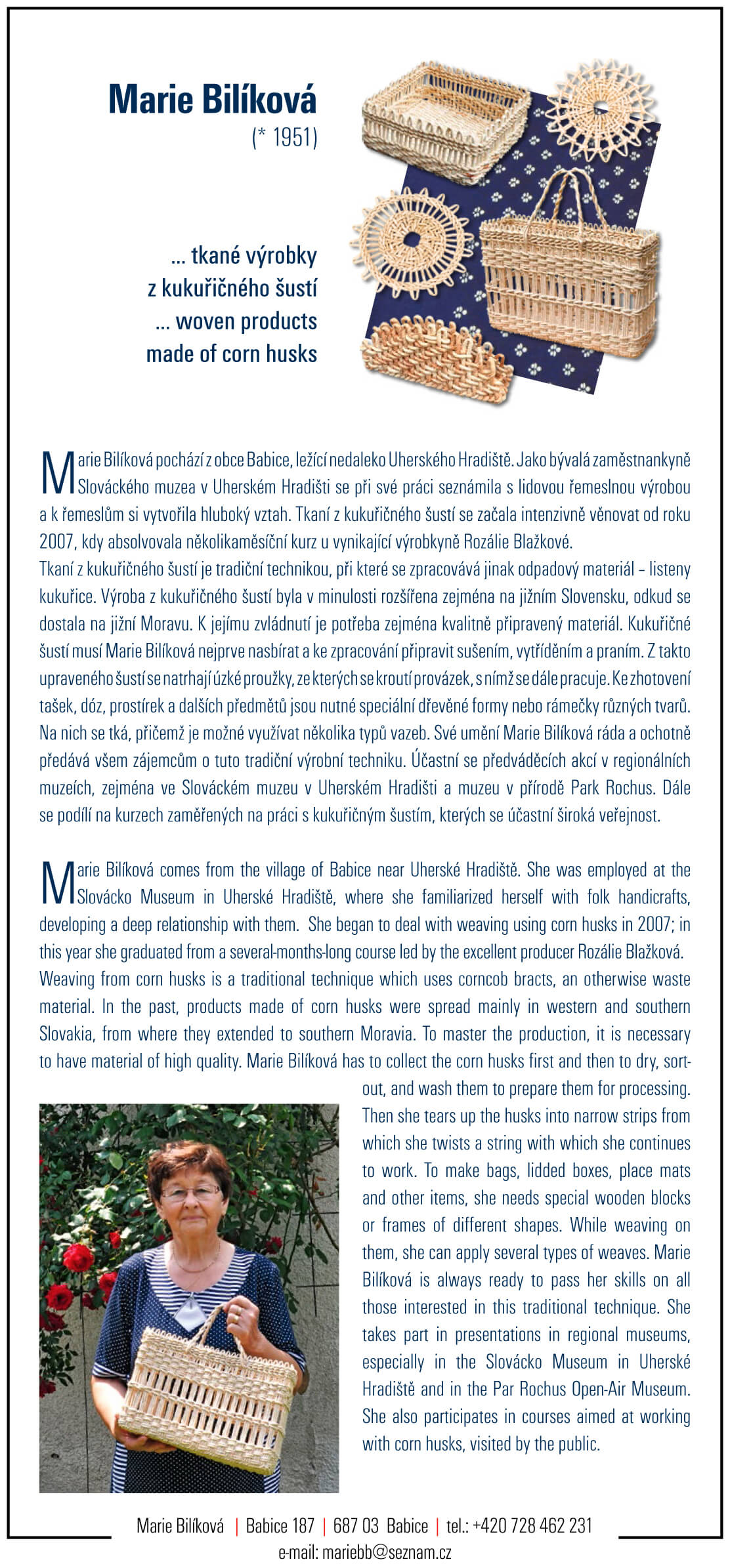 Marie Bilíková
(* 1951)

... tkané výrobky z kukuřičného šustí
... woven products made of corn husks

Marie Bilíková pochází z obce Babice, ležící nedaleko Uherského Hradiště. Jako bývalá zaměstnankyně Slováckého muzea v Uherském Hradišti se při své práci seznámila s lidovou řemeslnou výrobou a k řemeslům si vytvořila hluboký vztah. Tkaní z kukuřičného šustí se začala intenzivně věnovat od roku 2007, kdy absolvovala několikaměsíční kurz u vynikající výrobkyně Rozálie Blažkové.
Tkaní z kukuřičného šustí je tradiční technikou, při které se zpracovává jinak odpadový materiál – listeny kukuřice. Výroba z kukuřičného šustí byla v minulosti rozšířena zejména na jižním Slovensku, odkud se dostala na jižní Moravu. K jejímu zvládnutí je potřeba zejména kvalitně připravený materiál. Kukuřičné šustí musí Marie Bilíková nejprve nasbírat a ke zpracování připravit sušením, vytříděním a praním. Z takto upraveného šustí se natrhají úzké proužky, ze kterých se kroutí provázek, s nímž se dále pracuje. Ke zhotovení tašek, dóz, prostírek a dalších předmětů jsou nutné speciální dřevěné formy nebo rámečky různých tvarů. Na nich se tká, přičemž je možné využívat několika typů vazeb. Své umění Marie Bilíková ráda a ochotně předává všem zájemcům o tuto tradiční výrobní techniku. Účastní se předváděcích akcí v regionálních muzeích, zejména ve Slováckém muzeu v Uherském Hradišti a muzeu v přírodě Park Rochus. Dále se podílí na kurzech zaměřených na práci s kukuřičným šustím, kterých se účastní široká veřejnost.

Marie Bilíková comes from the village of Babice near Uherské Hradiště. She was employed at the Slovácko Museum in Uherské Hradiště, where she familiarized herself with folk handicrafts, developing a deep relationship with them. She began to deal with weaving using corn husks in 2007; in this year she graduated from a several-months-long course led by the excellent producer Rozálie Blažková.
Weaving from corn husks is a traditional technique which uses corncob bracts, an otherwise waste material. In the past, products made of corn husks were spread mainly in western and southern Slovakia, from where they extended to southern Moravia. To master the production, it is necessary to have material of high quality. Marie Bilíková has to collect the corn husks first and then to dry, sort-out, and wash them to prepare them for processing. Then she tears up the husks into narrow strips from which she twists a string with which she continues to work. To make bags, lidded boxes, place mats and other items, she needs special wooden blocks or frames of different shapes. While weaving on them, she can apply several types of weaves. Marie Bilíková is always ready to pass her skills on all those interested in this traditional technique. She takes part in presentations in regional museums, especially in the Slovácko Museum in Uherské Hradiště and in the Par Rochus Open-Air Museum. She also participates in courses aimed at working with corn husks, visited by the public.

Marie Bilíková | Babice 187 | 687 03 Babice | tel.: +420 728 462 231
e-mail: mariebb@seznam.cz